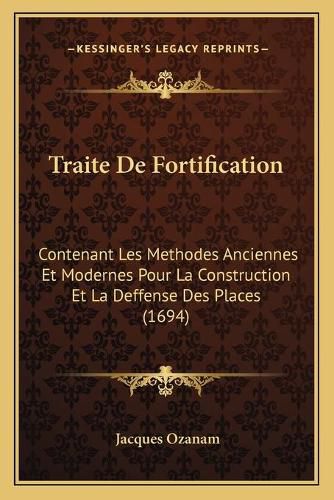 —KESSINGER'S LEGACY REPRINTS—

Traite De Fortification

Contenant Les Methodes Anciennes Et Modernes Pour La Construction Et La Deffense Des Places (1694)

Jacques Ozanam